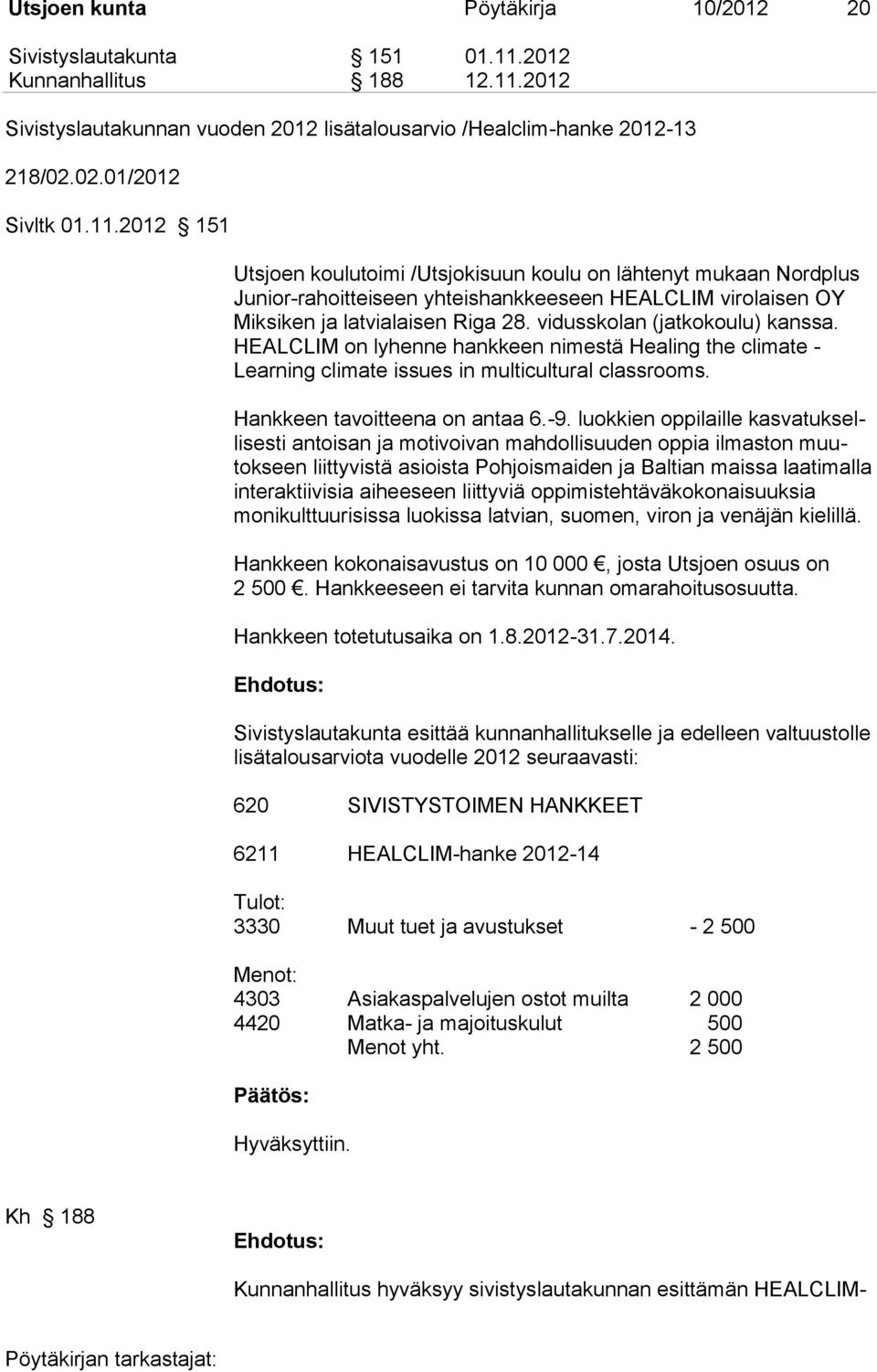 Utsjoen kunta Pöytäkirja 10/2012 20

Sivistyslautakunta § 151 01.11.2012
Kunnanhallitus § 188 12.11.2012

Sivistyslautakunnan vuoden 2012 lisätalousarvio /Healclim-hanke 2012-13

218/02.02.01/2012

Sivltk 01.11.2012 § 151

Utsjoen koulutoimi /Utsjokisuun koulu on lähtenyt mukaan Nordplus Junior-rahoitteiseen yhteishankkeeseen HEALCLIM virolaisen OY Miksiken ja latvialaisen Riga 28. vidusskolan (jatkokoulu) kanssa. HEALCLIM on lyhenne hankkeen nimestä Healing the climate - Learning climate issues in multicultural classrooms.

Hankkeen tavoitteena on antaa 6.-9. luokkien oppilaille kasvatuksellisesti antoisan ja motivoivan mahdollisuuden oppia ilmaston muutokseen liittyvistä asioista Pohjoismaiden ja Baltian maissa laatimalla interaktiivisia aiheeseen liittyviä oppimistehtäväkokonaisuuksia monikulttuurisissa luokissa latvian, suomen, viron ja venäjän kielillä.

Hankkeen kokonaisavustus on 10 000 €, josta Utsjoen osuus on 2 500 €. Hankkeeseen ei tarvita kunnan omarahoitusosuutta.

Hankkeen totetutusaika on 1.8.2012-31.7.2014.

Ehdotus:

Sivistyslautakunta esittää kunnanhallitukselle ja edelleen valtuustolle lisätalousarviota vuodelle 2012 seuraavasti:

620 SIVISTYSTOIMEN HANKKEET

6211 HEALCLIM-hanke 2012-14

Tulot:
3330 Muut tuet ja avustukset - 2 500

Menot:
4303 Asiakaspalvelujen ostot muilta 2 000
4420 Matka- ja majoituskulut 500
Menot yht. 2 500

Päätös:

Hyväksyttiin.

Kh § 188

Ehdotus:

Kunnanhallitus hyväksyy sivistyslautakunnan esittämän HEALCLIM-

Pöytäkirjan tarkastajat: